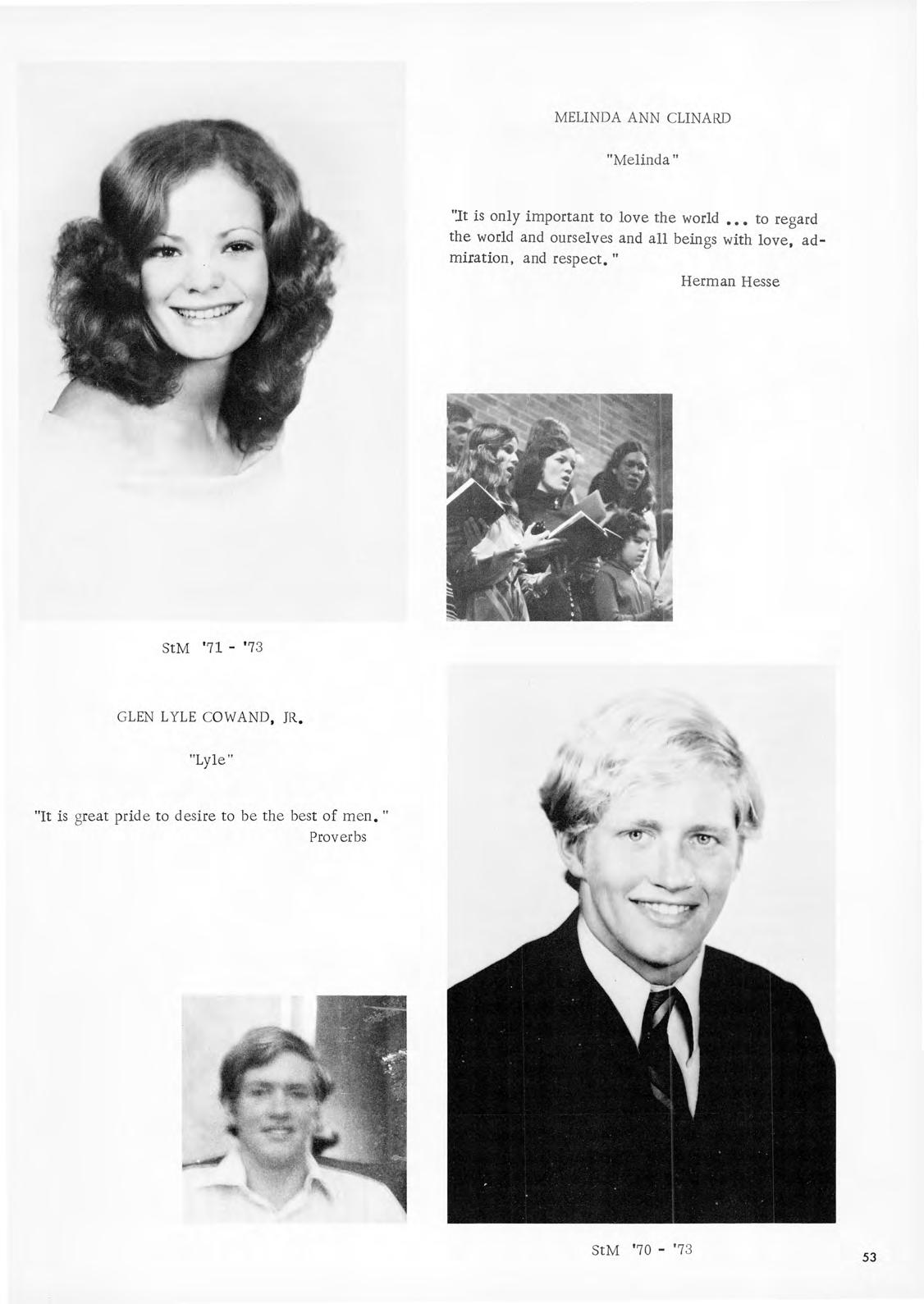 MELINDA ANN CLINARD

"Melinda"

"It is only important to love the world ... to regard the world and ourselves and all beings with love, admiration, and respect."

Herman Hesse

StM '71 - '73

GLEN LYLE COWAND, JR.

"Lyle"

"It is great pride to desire to be the best of men."

Proverbs

StM '70 - '73

53